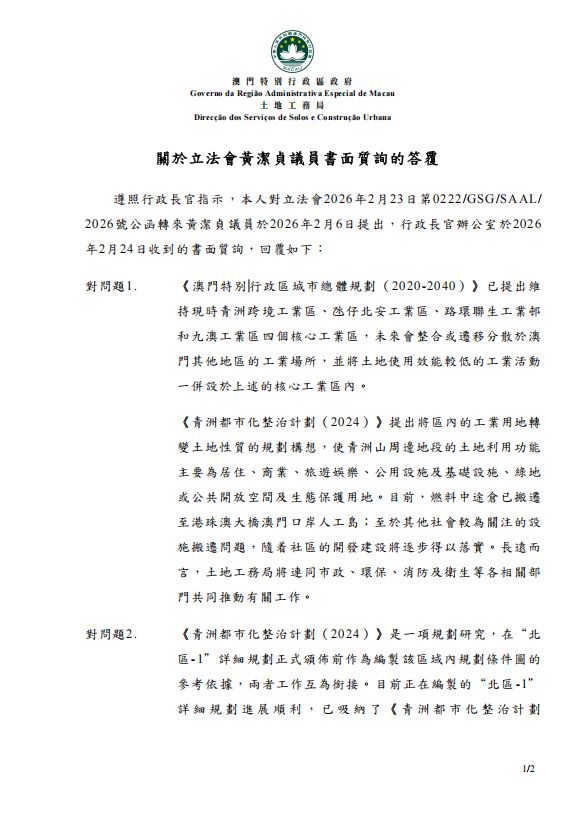 MACAU

澳門特別行政區政府
Governo da Região Administrativa Especial de Macau
土地工務局
Direcção dos Serviços de Solos e Construção Urbana

關於立法會黃潔貞議員書面質詢的答覆

遵照行政長官指示，本人對立法會2026年2月23日第0222/GSG/SAAL/2026號公函轉來黃潔貞議員於2026年2月6日提出，行政長官辦公室於2026年2月24日收到的書面質詢，回覆如下：

對問題1. 《澳門特別行政區城市總體規劃（2020-2040）》已提出維持現時青洲跨境工業區、氹仔北安工業區、路環聯生工業邨和九澳工業區四個核心工業區，未來會整合或遷移分散於澳門其他地區的工業場所，並將土地使用效能較低的工業活動一併設於上述的核心工業區內。

《青洲都市化整治計劃（2024）》提出將區內的工業用地轉變土地性質的規劃構想，使青洲山周邊地段的土地利用功能主要為居住、商業、旅遊娛樂、公用設施及基礎設施、綠地或公共開放空間及生態保護用地。目前，燃料中途倉已搬遷至港珠澳大橋澳門口岸人工島；至於其他社會較為關注的設施搬遷問題，隨着社區的開發建設將逐步得以落實。長遠而言，土地工務局將連同市政、環保、消防及衛生等各相關部門共同推動有關工作。

對問題2. 《青洲都市化整治計劃（2024）》是一項規劃研究，在“北區-1”詳細規劃正式頒佈前作為編製該區域內規劃條件圖的參考依據，兩者工作互為銜接。目前正在編製的“北區-1”詳細規劃進展順利，已吸納了《青洲都市化整治計劃

1/2